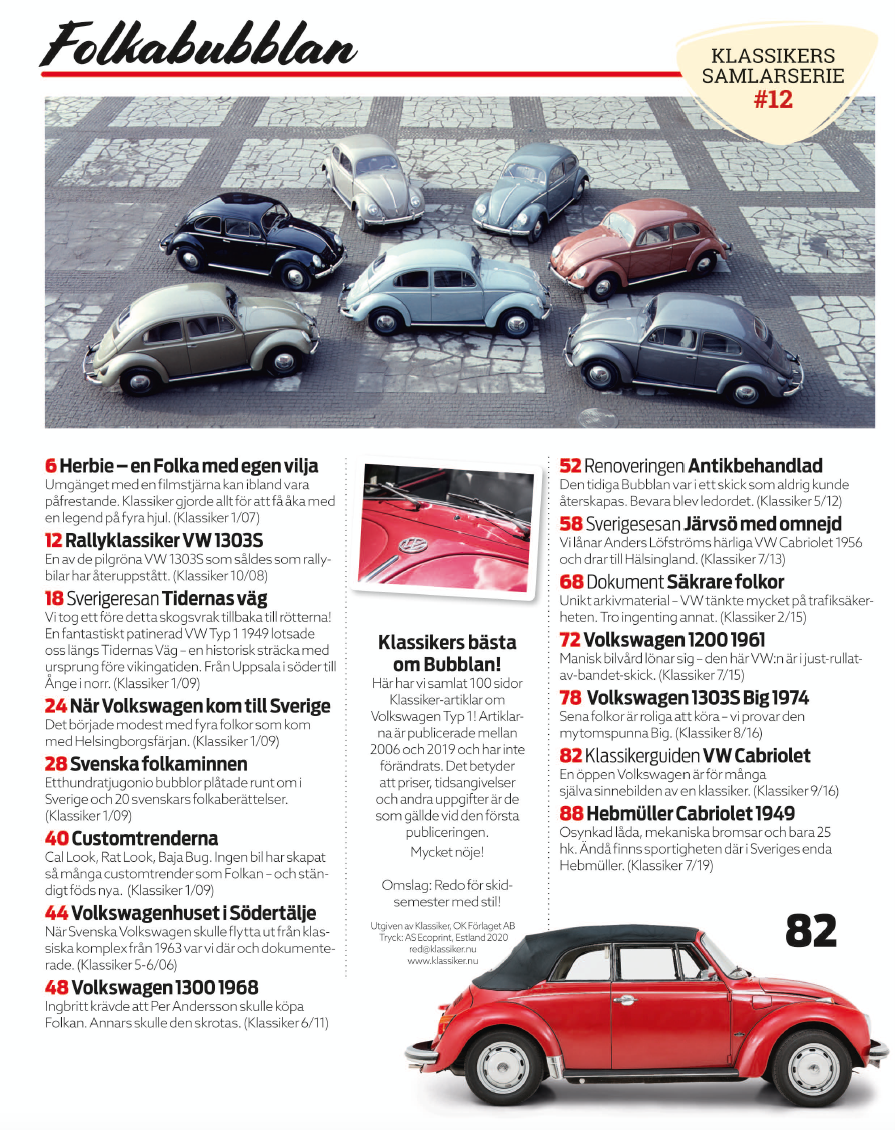 Folkabubblan

KLASSIKERS SAMLARSERIE
#12

6 Herbie – en Folka med egen vilja
Umgänget med en filmstjärna kan ibland vara påfrestande. Klassiker gjorde allt för att få åka med en legend på fyra hjul. (Klassiker 1/07)

12 Rallyklassiker VW 1303S
En av de pilgröna VW 1303S som såldes som rallybilar har återuppstått. (Klassiker 10/08)

18 Sverigeresan Tidernas väg
Vi tog ett före detta skogsvrak tillbaka till rötterna! En fantastiskt patinerad VW Typ 1 1949 lotsade oss längs Tidernas Väg – en historisk sträcka med ursprung före vikingatiden. Från Uppsala i söder till Ånge i norr. (Klassiker 1/09)

24 När Volkswagen kom till Sverige
Det började modest med fyra folkor som kom med Helsingborgsfärjan. (Klassiker 1/09)

28 Svenska folkaminnen
Etthundratjugonio bubblor plåtade runt om i Sverige och 20 svenskars folkaberättelser. (Klassiker 1/09)

40 Customtrenderna
Cal Look, Rat Look, Baja Bug. Ingen bil har skapat så många customtrender som Folkan – och ständigt föds nya. (Klassiker 1/09)

44 Volkswagenhuset i Södertälje
När Svenska Volkswagen skulle flytta ut från klassiska komplex från 1963 var vi där och dokumenterade. (Klassiker 5-6/06)

48 Volkswagen 1300 1968
Ingbritt krävde att Per Andersson skulle köpa Folkan. Annars skulle den skrotas. (Klassiker 6/11)

Klassikers bästa om Bubblan!
Här har vi samlat 100 sidor Klassiker-artiklar om Volkswagen Typ 1! Artiklarna är publicerade mellan 2006 och 2019 och har inte förändrats. Det betyder att priser, tidsangivelser och andra uppgifter är de som gällde vid den första publiceringen.
Mycket nöje!

Omslag: Redo för skidsemester med stil!

Utgiven av Klassiker, OK Förlaget AB
Tryck: AS Ecoprint, Estland 2020
red@klassiker.nu
www.klassiker.nu

52 Renoveringen Antikbehandlad
Den tidiga Bubblan var i ett skick som aldrig kunde återskapas. Bevara blev ledordet. (Klassiker 5/12)

58 Sverigesesan Järvsö med omnejd
Vi lånar Anders Löfströms härliga VW Cabriolet 1956 och drar till Hälsingland. (Klassiker 7/13)

68 Dokument Säkrare folkor
Unikt arkivmaterial – VW tänkte mycket på trafiksäkerheten. Tro ingenting annat. (Klassiker 2/15)

72 Volkswagen 1200 1961
Manisk bilvård lönar sig – den här VW:n är i just-rullat-av-bandet-skick. (Klassiker 7/15)

78 Volkswagen 1303S Big 1974
Sena folkor är roliga att köra – vi provar den mytomspunna Big. (Klassiker 8/16)

82 Klassikerguiden VW Cabriolet
En öppen Volkswagen är för många själva sinnebilden av en klassiker. (Klassiker 9/16)

88 Hebmüller Cabriolet 1949
Osynkad låda, mekaniska bromsar och bara 25 hk. Ändå finns sportigheten där i Sveriges enda Hebmüller. (Klassiker 7/19)

82